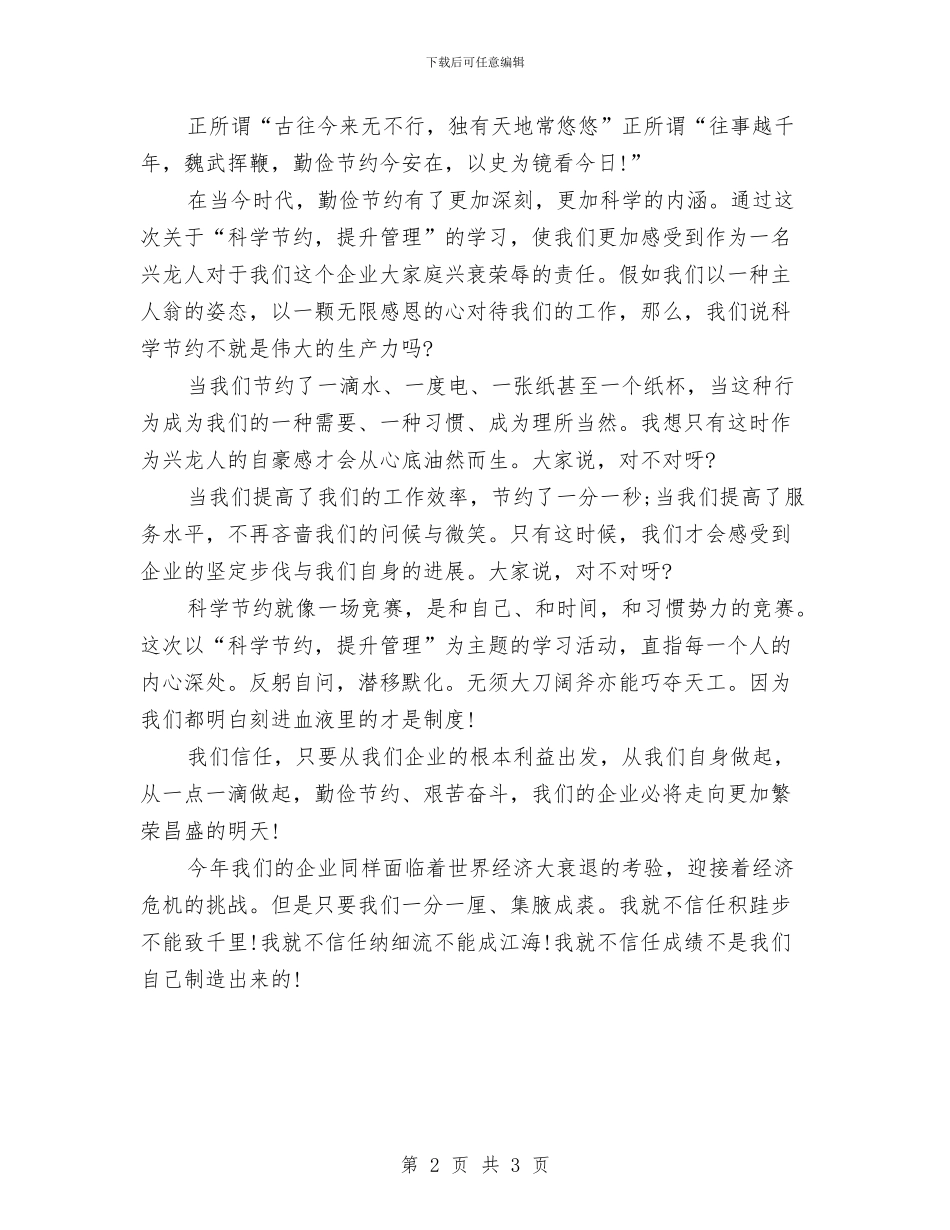 下载后可任意编辑

正所谓“古往今来无不行，独有天地常悠悠”正所谓“往事越千年，魏武挥鞭，勤俭节约今安在，以史为镜看今日!”

在当今时代，勤俭节约有了更加深刻，更加科学的内涵。通过这次关于“科学节约，提升管理”的学习，使我们更加感受到作为一名兴龙人对于我们这个企业大家庭兴衰荣辱的责任。假如我们以一种主人翁的姿态，以一颗无限感恩的心对待我们的工作，那么，我们说科学节约不就是伟大的生产力吗?

当我们节约了一滴水、一度电、一张纸甚至一个纸杯，当这种行为成为我们的一种需要、一种习惯、成为理所当然。我想只有这时作为兴龙人的自豪感才会从心底油然而生。大家说，对不对呀?

当我们提高了我们的工作效率，节约了一分一秒;当我们提高了服务水平，不再吝啬我们的问候与微笑。只有这时候，我们才会感受到企业的坚定步伐与我们自身的进展。大家说，对不对呀?

科学节约就像一场竞赛，是和自己、和时间，和习惯势力的竞赛。这次以“科学节约，提升管理”为主题的学习活动，直指每一个人的内心深处。反躬自问，潜移默化。无须大刀阔斧亦能巧夺天工。因为我们都明白刻进血液里的才是制度!

我们信任，只要从我们企业的根本利益出发，从我们自身做起，从一点一滴做起，勤俭节约、艰苦奋斗，我们的企业必将走向更加繁荣昌盛的明天!

今年我们的企业同样面临着世界经济大衰退的考验，迎接着经济危机的挑战。但是只要我们一分一厘、集腋成裘。我就不信任积跬步不能致千里!我就不信任纳细流不能成江海!我就不信任成绩不是我们自己制造出来的!

第 2 页 共 3 页